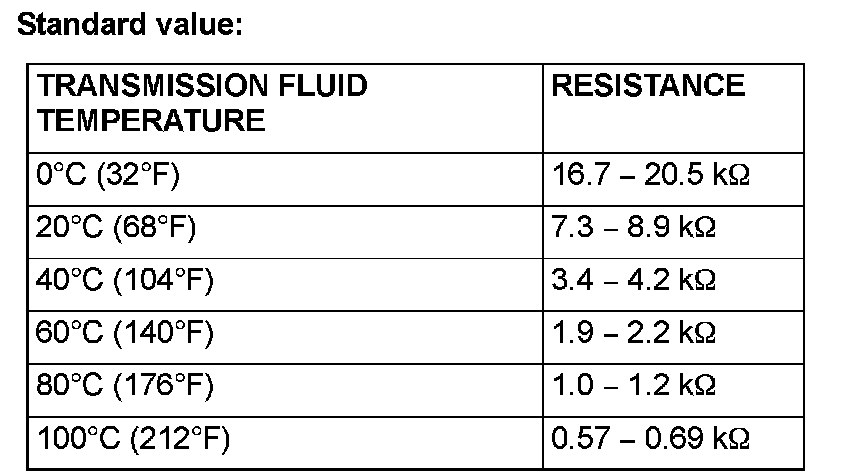 Standard value:

| TRANSMISSION FLUID TEMPERATURE | RESISTANCE |
|---|---|
| 0°C (32°F) | 16.7 – 20.5 kΩ |
| 20°C (68°F) | 7.3 – 8.9 kΩ |
| 40°C (104°F) | 3.4 – 4.2 kΩ |
| 60°C (140°F) | 1.9 – 2.2 kΩ |
| 80°C (176°F) | 1.0 – 1.2 kΩ |
| 100°C (212°F) | 0.57 – 0.69 kΩ |